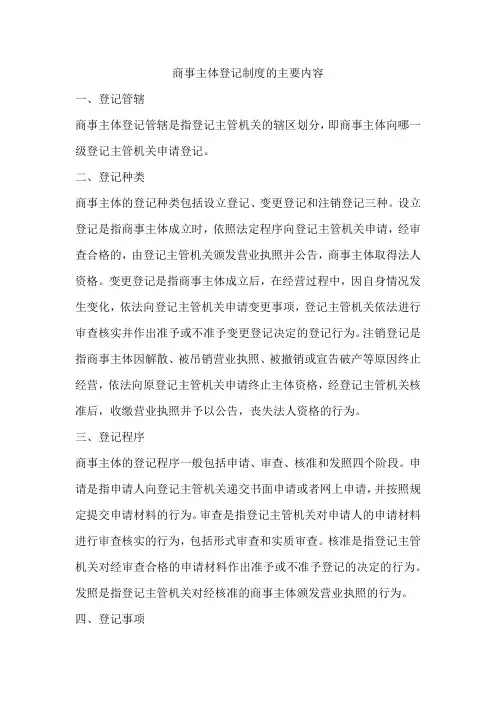 商事主体登记制度的主要内容

一、登记管辖

商事主体登记管辖是指登记主管机关的辖区划分，即商事主体向哪一级登记主管机关申请登记。

二、登记种类

商事主体的登记种类包括设立登记、变更登记和注销登记三种。设立登记是指商事主体成立时，依照法定程序向登记主管机关申请，经审查合格的，由登记主管机关颁发营业执照并公告，商事主体取得法人资格。变更登记是指商事主体成立后，在经营过程中，因自身情况发生变化，依法向登记主管机关申请变更事项，登记主管机关依法进行审查核实并作出准予或不准予变更登记决定的登记行为。注销登记是指商事主体因解散、被吊销营业执照、被撤销或宣告破产等原因终止经营，依法向原登记主管机关申请终止主体资格，经登记主管机关核准后，收缴营业执照并予以公告，丧失法人资格的行为。

三、登记程序

商事主体的登记程序一般包括申请、审查、核准和发照四个阶段。申请是指申请人向登记主管机关递交书面申请或者网上申请，并按照规定提交申请材料的行为。审查是指登记主管机关对申请人的申请材料进行审查核实的行为，包括形式审查和实质审查。核准是指登记主管机关对经审查合格的申请材料作出准予或不准予登记的决定的行为。发照是指登记主管机关对经核准的商事主体颁发营业执照的行为。

四、登记事项